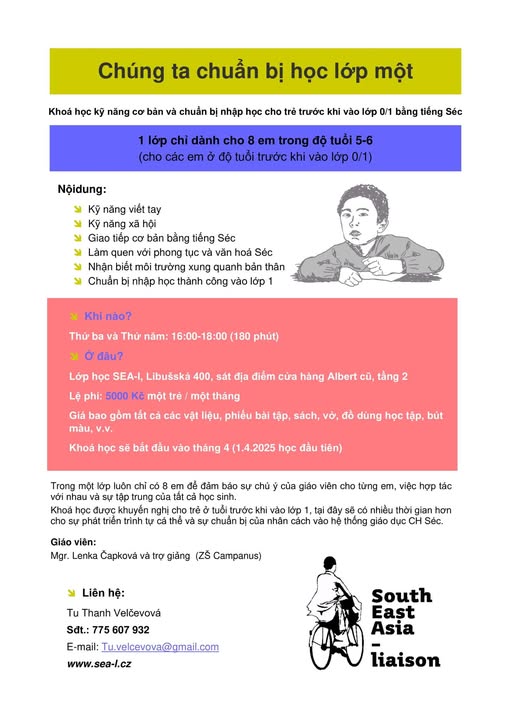 Chúng ta chuẩn bị học lớp một

Khoá học kỹ năng cơ bản và chuẩn bị nhập học cho trẻ trước khi vào lớp 0/1 bằng tiếng Séc

1 lớp chỉ dành cho 8 em trong độ tuổi 5-6
(cho các em ở độ tuổi trước khi vào lớp 0/1)

Nộidung:
Kỹ năng viết tay
Kỹ năng xã hội
Giao tiếp cơ bản bằng tiếng Séc
Làm quen với phong tục và văn hoá Séc
Nhận biết môi trường xung quanh bản thân
Chuẩn bị nhập học thành công vào lớp 1

Khi nào?
Thứ ba và Thứ năm: 16:00-18:00 (180 phút)
Ở đâu?
Lớp học SEA-l, Libušská 400, sát địa điểm cửa hàng Albert cũ, tầng 2
Lệ phí: 5000 Kč một trẻ / một tháng
Giá bao gồm tất cả các vật liệu, phiếu bài tập, sách, vở, đồ dùng học tập, bút màu, v.v.
Khoá học sẽ bắt đầu vào tháng 4 (1.4.2025 học đầu tiên)

Trong một lớp luôn chỉ có 8 em để đảm bảo sự chú ý của giáo viên cho từng em, việc hợp tác với nhau và sự tập trung của tất cả học sinh.
Khoá học được khuyến nghị cho trẻ ở tuổi trước khi vào lớp 1, tại đây sẽ có nhiều thời gian hơn cho sự phát triển trình tự cá thể và sự chuẩn bị của nhân cách vào hệ thống giáo dục CH Séc.

Giáo viên:
Mgr. Lenka Čapková và trợ giảng (ZŠ Campanus)

Liên hệ:
Tu Thanh Velčevová
Sđt.: 775 607 932
E-mail: Tu.velcevova@gmail.com
www.sea-l.cz

South East Asia – liaison